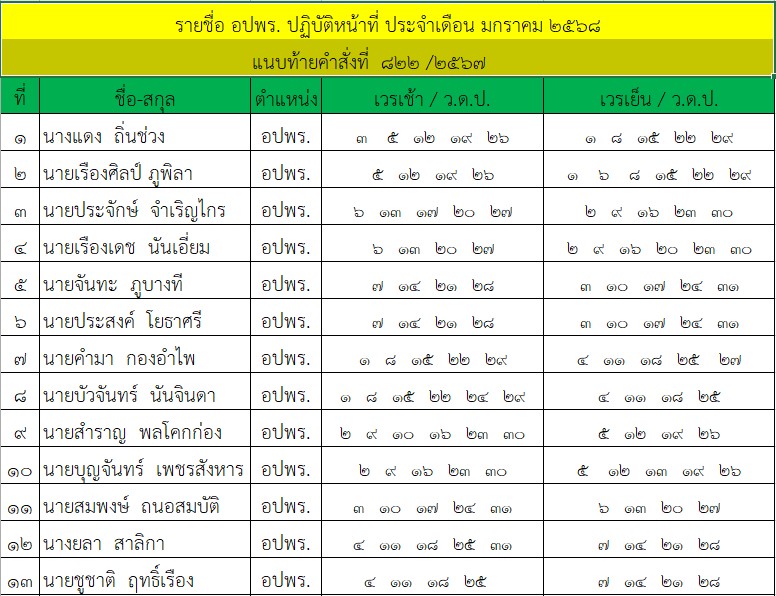 รายชื่อ อปพร. ปฏิบัติหน้าที่ ประจำเดือน มกราคม ๒๕๖๘

แนบท้ายคำสั่งที่ ๘๒๒ /๒๕๖๗

| ที่ | ชื่อ-สกุล | ตำแหน่ง | เวรเช้า / ว.ด.ป. | เวรเย็น / ว.ด.ป. |
|---|---|---|---|---|
| ๑ | นางแดง ถิ่นช่วง | อปพร. | ๓ ๕ ๑๒ ๑๙ ๒๖ | ๑ ๘ ๑๕ ๒๒ ๒๙ |
| ๒ | นายเรืองศิลป์ ภูพิลา | อปพร. | ๕ ๑๒ ๑๙ ๒๖ | ๑ ๖ ๘ ๑๕ ๒๒ ๒๙ |
| ๓ | นายประจักษ์ จำเริญไกร | อปพร. | ๖ ๑๓ ๑๗ ๒๐ ๒๗ | ๒ ๙ ๑๖ ๒๓ ๓๐ |
| ๔ | นายเรืองเดช นันเอี่ยม | อปพร. | ๖ ๑๓ ๒๐ ๒๗ | ๒ ๙ ๑๖ ๒๐ ๒๓ ๓๐ |
| ๕ | นายจันทะ ภูบางที | อปพร. | ๗ ๑๔ ๒๑ ๒๘ | ๓ ๑๐ ๑๗ ๒๔ ๓๑ |
| ๖ | นายประสงค์ โยธาศรี | อปพร. | ๗ ๑๔ ๒๑ ๒๘ | ๓ ๑๐ ๑๗ ๒๔ ๓๑ |
| ๗ | นายคำมา กองอำไพ | อปพร. | ๑ ๘ ๑๕ ๒๒ ๒๙ | ๔ ๑๑ ๑๘ ๒๕ ๒๗ |
| ๘ | นายบัวจันทร์ นันจินดา | อปพร. | ๑ ๘ ๑๕ ๒๒ ๒๔ ๒๙ | ๔ ๑๑ ๑๘ ๒๕ |
| ๙ | นายสำราญ พลโคกก่อง | อปพร. | ๒ ๙ ๑๐ ๑๖ ๒๓ ๓๐ | ๕ ๑๒ ๑๙ ๒๖ |
| ๑๐ | นายบุญจันทร์ เพชรสังหาร | อปพร. | ๒ ๙ ๑๖ ๒๓ ๓๐ | ๕ ๑๒ ๑๓ ๑๙ ๒๖ |
| ๑๑ | นายสมพงษ์ ถนอสมบัติ | อปพร. | ๓ ๑๐ ๑๗ ๒๔ ๓๑ | ๖ ๑๓ ๒๐ ๒๗ |
| ๑๒ | นางยลา สาลิกา | อปพร. | ๔ ๑๑ ๑๘ ๒๕ ๓๑ | ๗ ๑๔ ๒๑ ๒๘ |
| ๑๓ | นายชูชาติ ฤทธิ์เรือง | อปพร. | ๔ ๑๑ ๑๘ ๒๕ | ๗ ๑๔ ๒๑ ๒๘ |